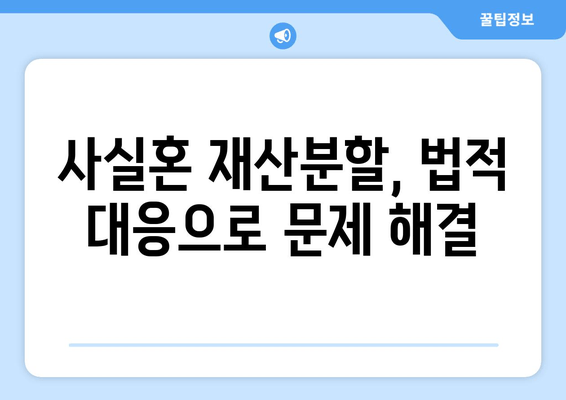 꿀팁정보

사실혼 재산분할, 법적 대응으로 문제 해결